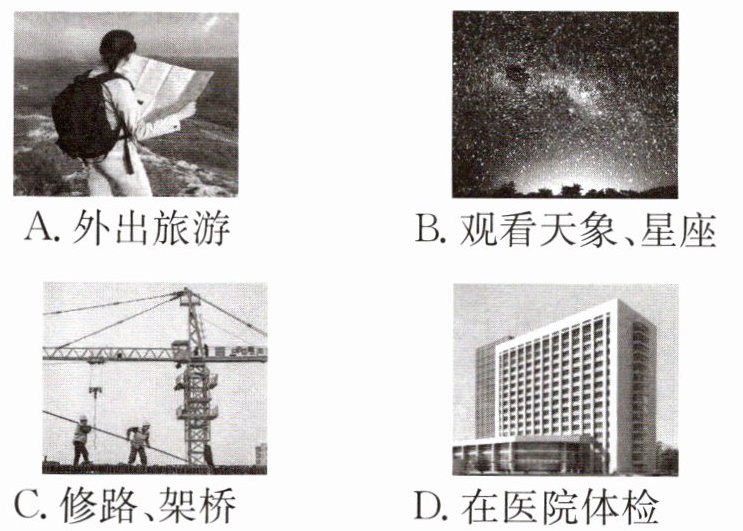 A.外出旅游 B.观看天象、星座

C.修路、架桥 D.在医院体检